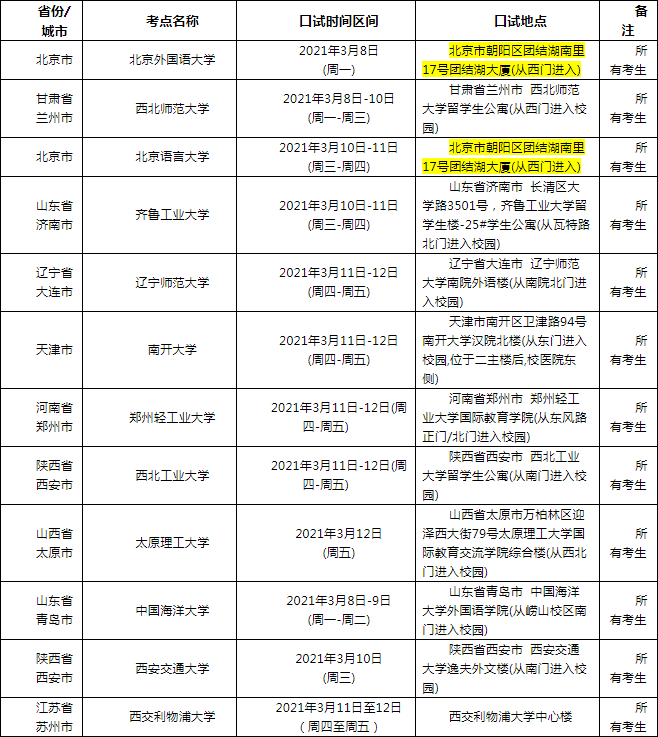 | 省份/城市 | 考点名称 | 口试时间区间 | 口试地点 | 备注 |
|---|---|---|---|---|
| 北京市 | 北京外国语大学 | 2021年3月8日 (周一) | 北京市朝阳区团结湖南里17号团结湖大厦(从西门进入) | 所有考生 |
| 甘肃省兰州市 | 西北师范大学 | 2021年3月8日-10日 (周一-周三) | 甘肃省兰州市 西北师范大学留学生公寓(从西门进入校园) | 所有考生 |
| 北京市 | 北京语言大学 | 2021年3月10日-11日 (周三-周四) | 北京市朝阳区团结湖南里17号团结湖大厦(从西门进入) | 所有考生 |
| 山东省济南市 | 齐鲁工业大学 | 2021年3月10日-11日 (周三-周四) | 山东省济南市 长清区大学路3501号，齐鲁工业大学留学生楼-25#学生公寓(从瓦特路北门进入校园) | 所有考生 |
| 辽宁省大连市 | 辽宁师范大学 | 2021年3月11日-12日 (周四-周五) | 辽宁省大连市 辽宁师范大学南院外语楼(从南院北门进入校园) | 所有考生 |
| 天津市 | 南开大学 | 2021年3月11日-12日 (周四-周五) | 天津市南开区卫津路94号南开大学汉院北楼(从东门进入校园,位于二主楼后,校医院东侧) | 所有考生 |
| 河南省郑州市 | 郑州轻工业大学 | 2021年3月11日-12日(周四-周五) | 河南省郑州市 郑州轻工业大学国际教育学院(从东风路正门/北门进入校园) | 所有考生 |
| 陕西省西安市 | 西北工业大学 | 2021年3月11日-12日(周四-周五) | 陕西省西安市 西北工业大学留学生公寓(从南门进入校园) | 所有考生 |
| 山西省太原市 | 太原理工大学 | 2021年3月12日 (周五) | 山西省太原市万柏林区迎泽西大街79号太原理工大学国际教育交流学院综合楼(从西北门进入校园) | 所有考生 |
| 山东省青岛市 | 中国海洋大学 | 2021年3月8日-9日 (周一-周二) | 山东省青岛市 中国海洋大学外国语学院(从崂山校区南门进入校园) | 所有考生 |
| 陕西省西安市 | 西安交通大学 | 2021年3月10日 (周三) | 陕西省西安市 西安交通大学逸夫外文楼(从南门进入校园) | 所有考生 |
| 江苏省苏州市 | 西交利物浦大学 | 2021年3月11日至12日 (周四至周五) | 西交利物浦大学中心楼 | 所有考生 |